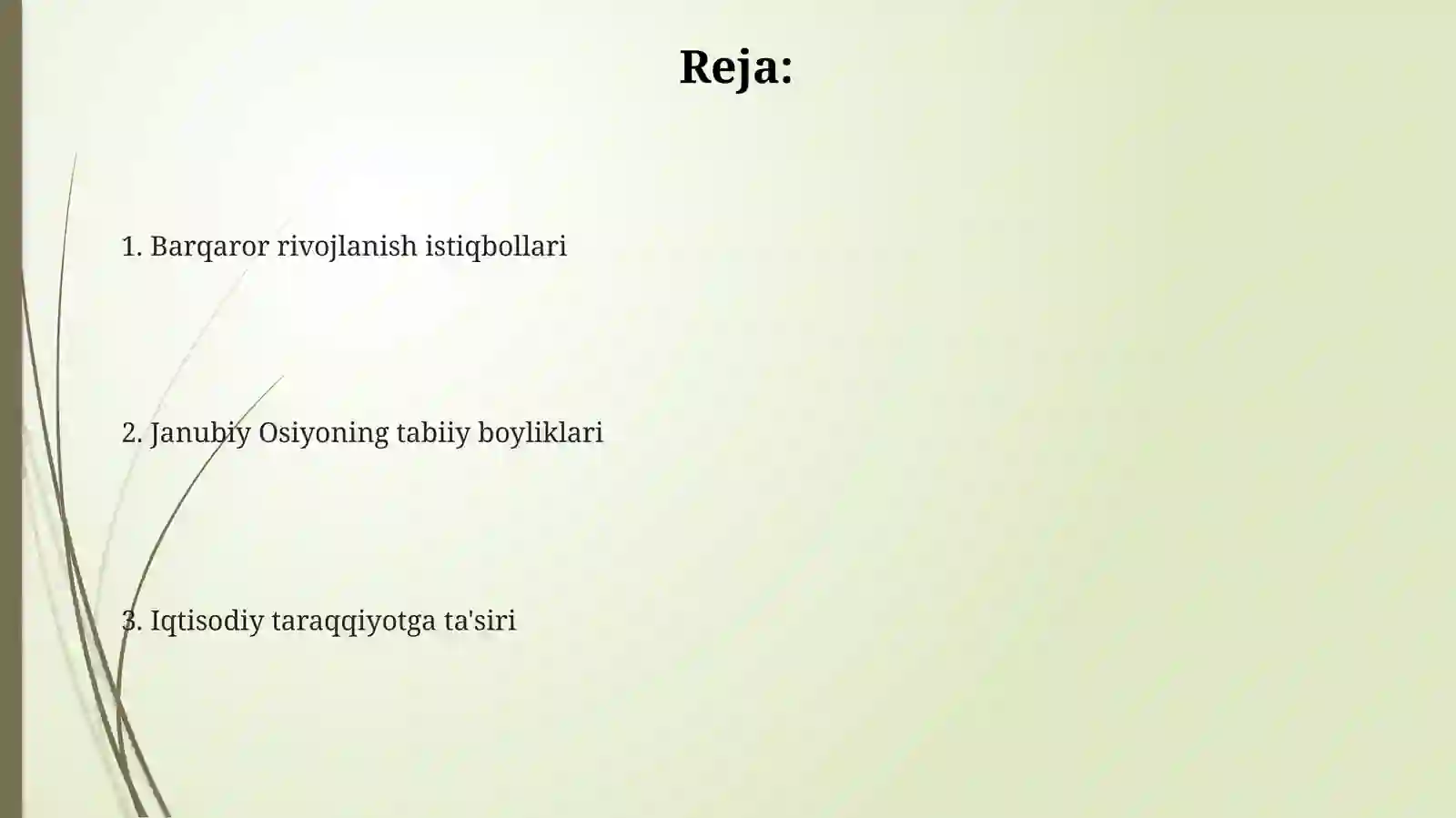 Reja:

1. Barqaror rivojlanish istiqbollari

2. Janubiy Osiyoning tabiiy boyliklari

3. Iqtisodiy taraqqiyotga ta'siri